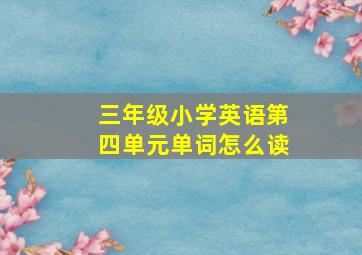 三年级小学英语第四单元单词怎么读